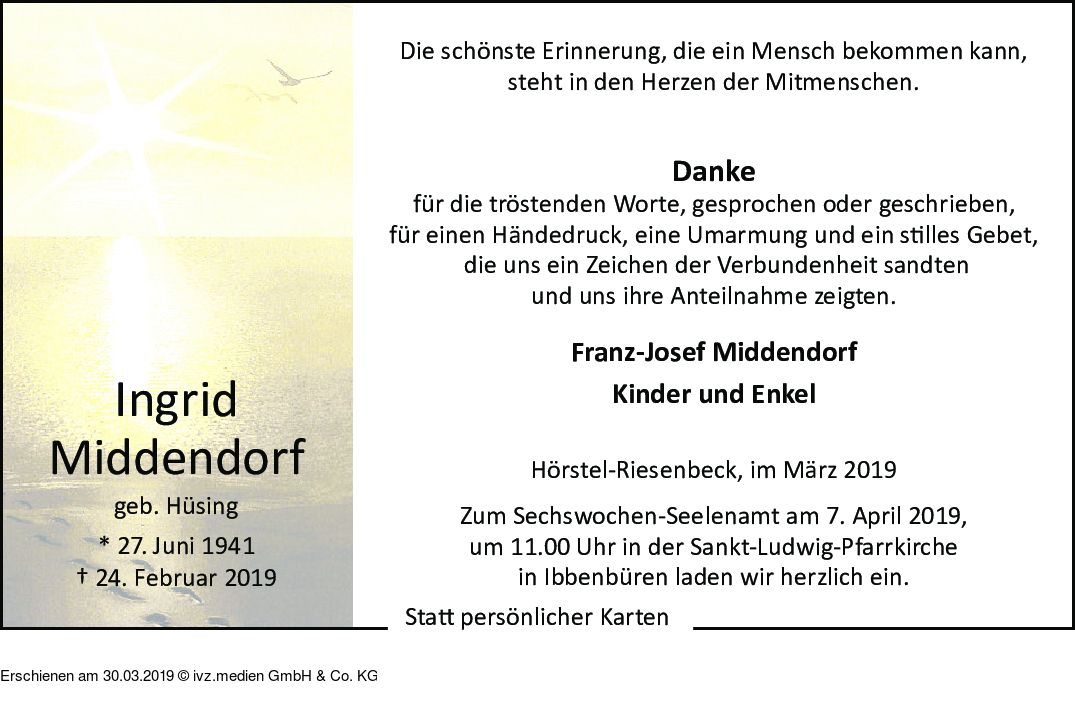 Ingrid Middendorf

geb. Hüsing

* 27. Juni 1941
† 24. Februar 2019

Die schönste Erinnerung, die ein Mensch bekommen kann, steht in den Herzen der Mitmenschen.

Danke
für die tröstenden Worte, gesprochen oder geschrieben, für einen Händedruck, eine Umarmung und ein stilles Gebet, die uns ein Zeichen der Verbundenheit sandten und uns ihre Anteilnahme zeigten.

Franz-Josef Middendorf

Kinder und Enkel

Hörstel-Riesenbeck, im März 2019

Zum Sechswochen-Seelenamt am 7. April 2019, um 11.00 Uhr in der Sankt-Ludwig-Pfarrkirche in Ibbenbüren laden wir herzlich ein.

Statt persönlicher Karten

Erschienen am 30.03.2019 © ivz.medien GmbH & Co. KG